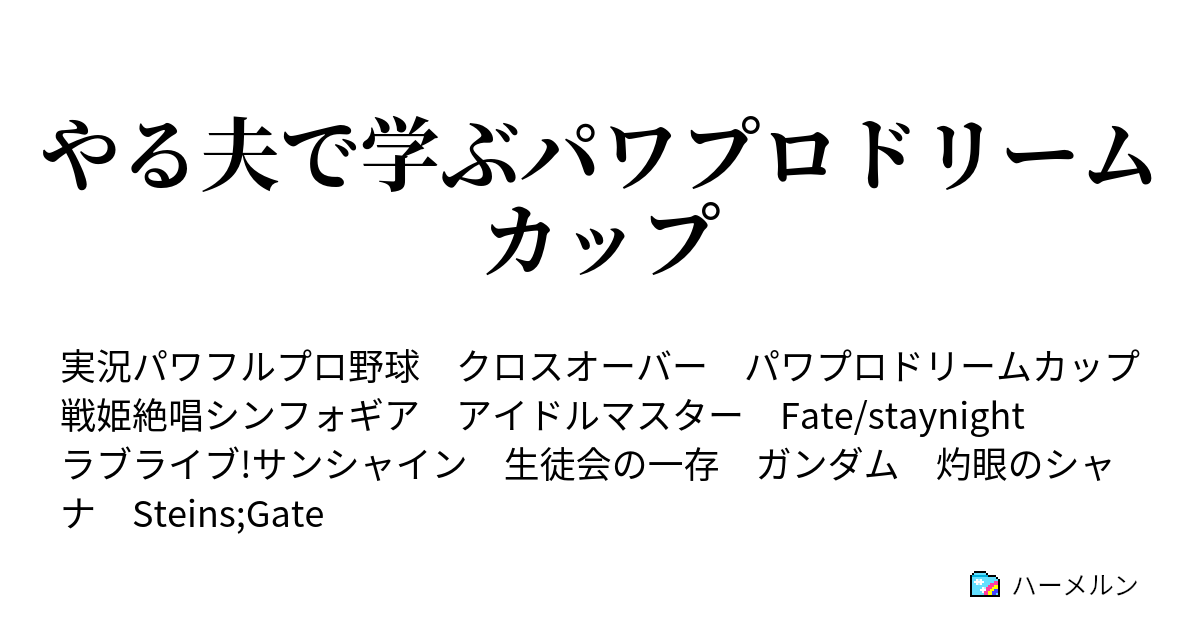 やる夫で学ぶパワプロドリームカップ

実況パワフルプロ野球　クロスオーバー　パワプロドリームカップ　戦姫絶唱シンフォギア　アイドルマスター　Fate/staynight　ラブライブ!サンシャイン　生徒会の一存　ガンダム　灼眼のシャナ　Steins;Gate

ハーメルン